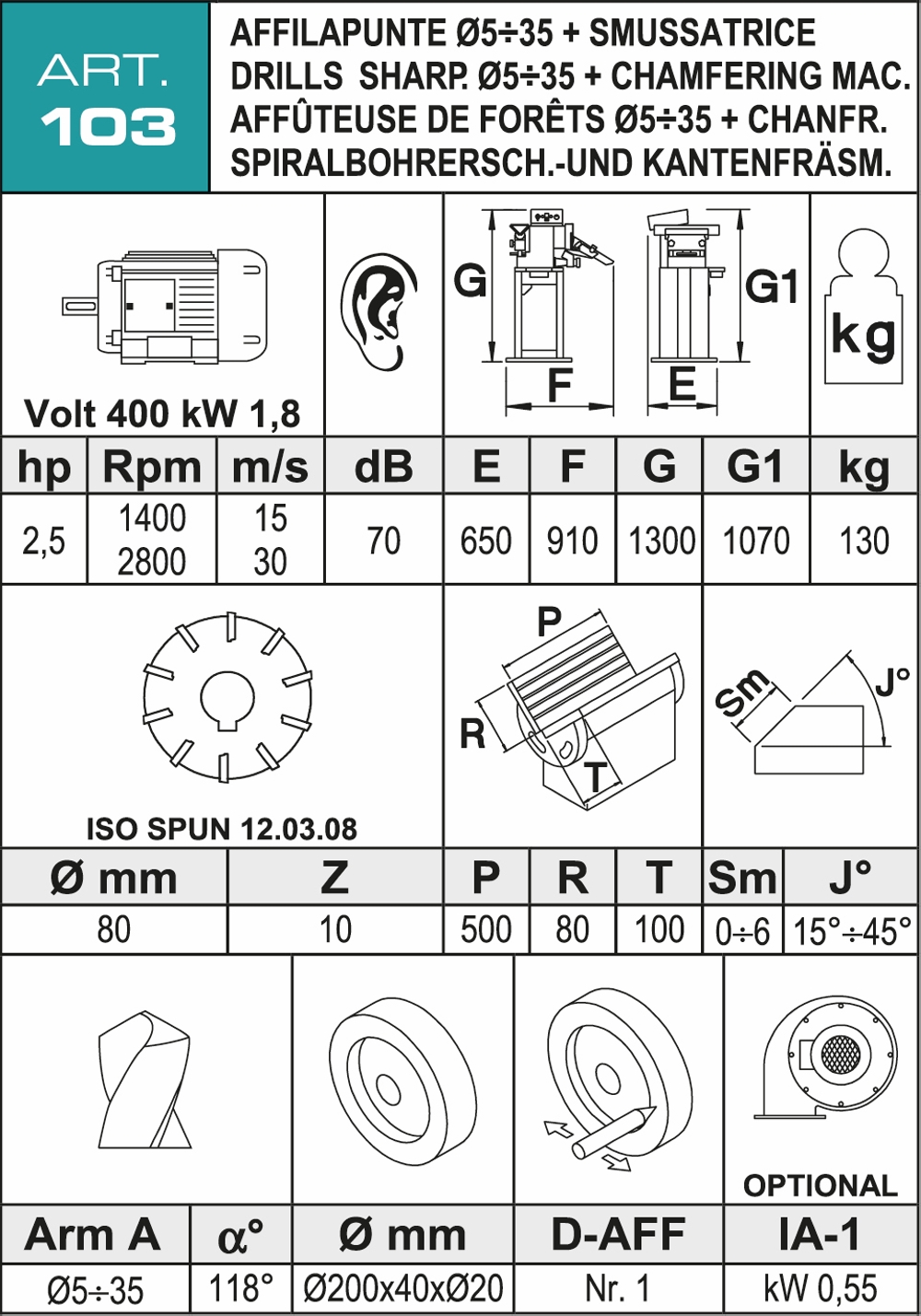 ART.
103

AFFILAPUNTE Ø5÷35 + SMUSSATRICE
DRILLS SHARP. Ø5÷35 + CHAMFERING MAC.
AFFÛTEUSE DE FORÊTS Ø5÷35 + CHANFR.
SPIRALBOHRERSCH.-UND KANTENFRÄSM.

Volt 400 kW 1,8

G F G1 E kg

| hp | Rpm | m/s | dB | E | F | G | G1 | kg |
|---|---|---|---|---|---|---|---|---|
| 2,5 | 1400 2800 | 15 30 | 70 | 650 | 910 | 1300 | 1070 | 130 |

ISO SPUN 12.03.08

P R T Sm J°

| Ø mm | Z | P | R | T | Sm | J° |
|---|---|---|---|---|---|---|
| 80 | 10 | 500 | 80 | 100 | 0÷6 | 15°÷45° |

OPTIONAL

| Arm A | α° | Ø mm | D-AFF | IA-1 |
|---|---|---|---|---|
| Ø5÷35 | 118° | Ø200x40xØ20 | Nr. 1 | kW 0,55 |